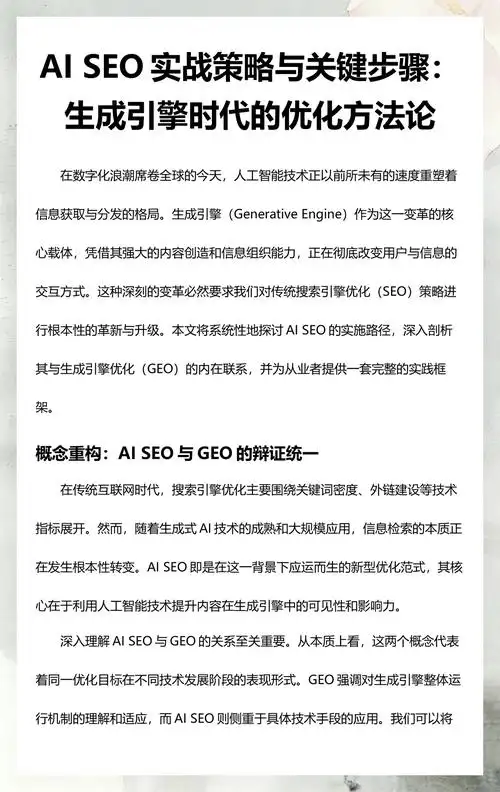 AI SEO 实战策略与关键步骤：生成引擎时代的优化方法论

在数字化浪潮席卷全球的今天，人工智能技术正以前所未有的速度重塑着信息获取与分发的格局。生成引擎（Generative Engine）作为这一变革的核心载体，凭借其强大的内容创造和信息组织能力，正在彻底改变用户与信息的交互方式。这种深刻的变革必然要求我们对传统搜索引擎优化（SEO）策略进行根本性的革新与升级。本文将系统性地探讨 AI SEO 的实施路径，深入剖析其与生成引擎优化（GEO）的内在联系，并为从业者提供一套完整的实践框架。

概念重构：AI SEO 与 GEO 的辩证统一

在传统互联网时代，搜索引擎优化主要围绕关键词密度、外链建设等技术指标展开。然而，随着生成式 AI 技术的成熟和大规模应用，信息检索的本质正在发生根本性转变。AI SEO 即是在这一背景下应运而生的新型优化范式，其核心在于利用人工智能技术提升内容在生成引擎中的可见性和影响力。

深入理解 AI SEO 与 GEO 的关系至关重要。从本质上看，这两个概念代表着同一优化目标在不同技术发展阶段的表现形式。GEO 强调对生成引擎整体运行机制的理解和适应，而 AI SEO 则侧重于具体技术手段的应用。我们可以将